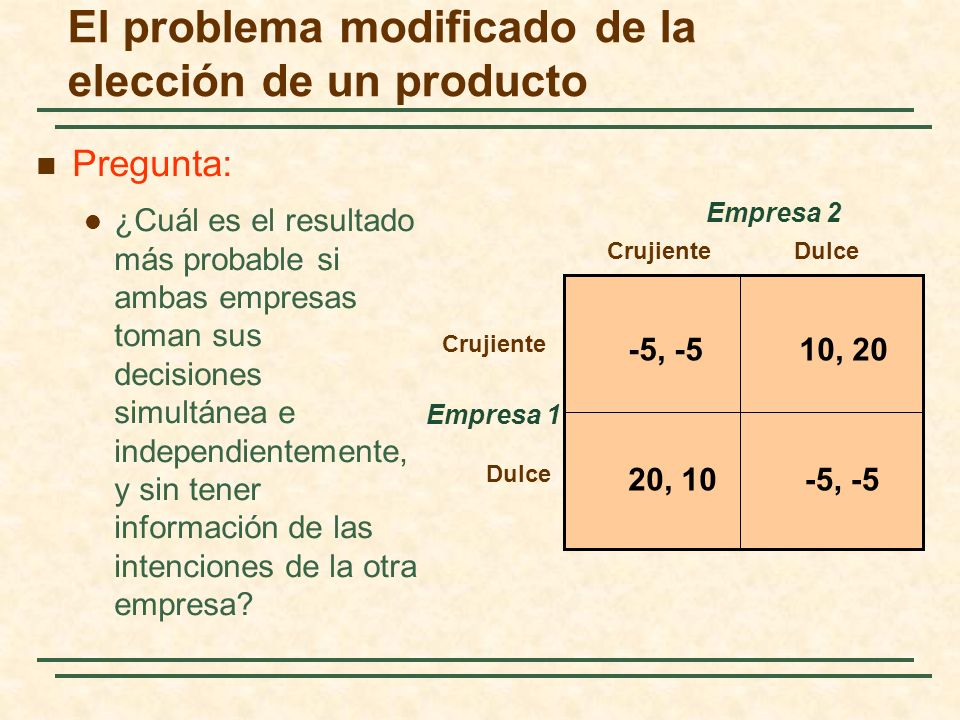 El problema modificado de la elección de un producto

Pregunta:

¿Cuál es el resultado más probable si ambas empresas toman sus decisiones simultánea e independientemente, y sin tener información de las intenciones de la otra empresa?

Empresa 2

Empresa 1

| | Crujiente | Dulce |
|---|---|---|
| Crujiente | -5, -5 | 10, 20 |
| Dulce | 20, 10 | -5, -5 |